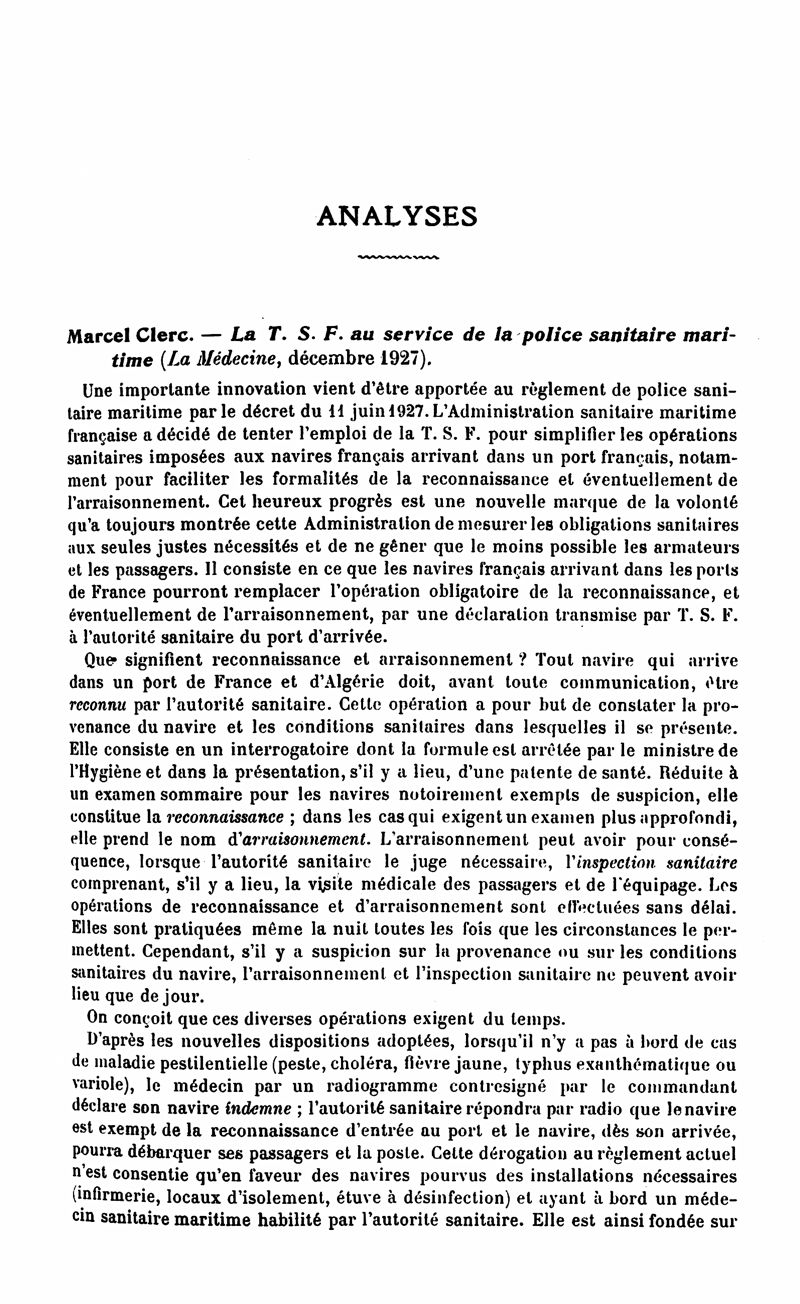 ANALYSES

Marcel Clerc. — La T. S. F. au service de la police sanitaire maritime (La Médecine, décembre 1927).

Une importante innovation vient d'être apportée au règlement de police sanitaire maritime par le décret du 11 juin 1927. L'Administration sanitaire maritime française a décidé de tenter l'emploi de la T. S. F. pour simplifier les opérations sanitaires imposées aux navires français arrivant dans un port français, notamment pour faciliter les formalités de la reconnaissance et éventuellement de l'arraisonnement. Cet heureux progrès est une nouvelle marque de la volonté qu'a toujours montrée cette Administration de mesurer les obligations sanitaires aux seules justes nécessités et de ne gêner que le moins possible les armateurs et les passagers. Il consiste en ce que les navires français arrivant dans les ports de France pourront remplacer l'opération obligatoire de la reconnaissance, et éventuellement de l'arraisonnement, par une déclaration transmise par T. S. F. à l'autorité sanitaire du port d'arrivée.

Que signifient reconnaissance et arraisonnement ? Tout navire qui arrive dans un port de France et d'Algérie doit, avant toute communication, être reconnu par l'autorité sanitaire. Cette opération a pour but de constater la provenance du navire et les conditions sanitaires dans lesquelles il se présente. Elle consiste en un interrogatoire dont la formule est arrêtée par le ministre de l'Hygiène et dans la présentation, s'il y a lieu, d'une patente de santé. Réduite à un examen sommaire pour les navires notoirement exempts de suspicion, elle constitue la reconnaissance ; dans les cas qui exigent un examen plus approfondi, elle prend le nom d'arraisonnement. L'arraisonnement peut avoir pour conséquence, lorsque l'autorité sanitaire le juge nécessaire, l'inspection sanitaire comprenant, s'il y a lieu, la visite médicale des passagers et de l'équipage. Les opérations de reconnaissance et d'arraisonnement sont effectuées sans délai. Elles sont pratiquées même la nuit toutes les fois que les circonstances le permettent. Cependant, s'il y a suspicion sur la provenance ou sur les conditions sanitaires du navire, l'arraisonnement et l'inspection sanitaire ne peuvent avoir lieu que de jour.

On conçoit que ces diverses opérations exigent du temps.

D'après les nouvelles dispositions adoptées, lorsqu'il n'y a pas à bord de cas de maladie pestilentielle (peste, choléra, fièvre jaune, typhus exanthématique ou variole), le médecin par un radiogramme contresigné par le commandant déclare son navire indemne ; l'autorité sanitaire répondra par radio que le navire est exempt de la reconnaissance d'entrée au port et le navire, dès son arrivée, pourra débarquer ses passagers et la poste. Cette dérogation au règlement actuel n'est consentie qu'en faveur des navires pourvus des installations nécessaires (infirmerie, locaux d'isolement, étuve à désinfection) et ayant à bord un médecin sanitaire maritime habilité par l'autorité sanitaire. Elle est ainsi fondée sur